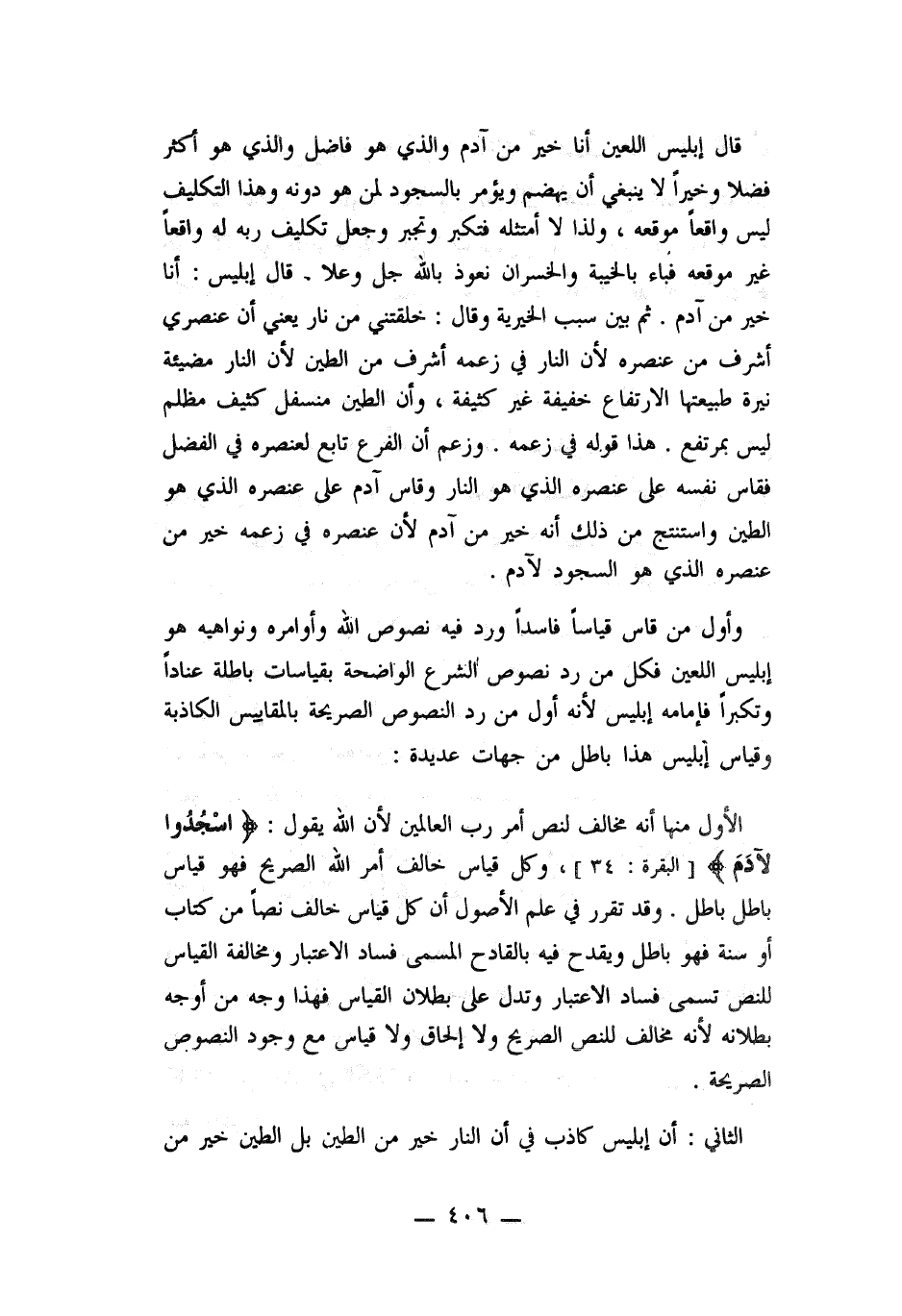 قال إبليس اللعين أنا خير من آدم والذي هو فاضل والذي هو أكثر فضلا وخيراً لا ينبغي أن يهضم ويؤمر بالسجود لمن هو دونه وهذا التكليف ليس واقعاً موقعه ، ولذا لا أمتثله فتكبر وتجبر وجعل تكليف ربه له واقعاً غير موقعه فباء بالخيبة والخسران نعوذ بالله جل وعلا . قال إبليس : أنا خير من آدم . ثم بين سبب الخيرية وقال : خلقتني من نار يعني أن عنصري أشرف من عنصره لأن النار في زعمه أشرف من الطين لأن النار مضيئة نيرة طبيعتها الارتفاع خفيفة غير كثيفة ، وأن الطين منسفل كثيف مظلم ليس بمرتفع . هذا قوله في زعمه . وزعم أن الفرع تابع لعنصره في الفضل فقاس نفسه على عنصره الذي هو النار وقاس آدم على عنصره الذي هو الطين واستنتج من ذلك أنه خير من آدم لأن عنصره في زعمه خير من عنصره الذي هو السجود لآدم .

وأول من قاس قياساً فاسداً ورد فيه نصوص الله وأوامره ونواهيه هو إبليس اللعين فكل من رد نصوص الشرع الواضحة بقياسات باطلة عناداً وتكبراً فإمامه إبليس لأنه أول من رد النصوص الصريحة بالمقاييس الكاذبة وقياس إبليس هذا باطل من جهات عديدة :

الأول منها أنه مخالف لنص أمر رب العالمين لأن الله يقول : ﴿ اسْجُدُوا لآدَمَ ﴾ [ البقرة : ٣٤ ] ، وكل قياس خالف أمر الله الصريح فهو قياس باطل باطل . وقد تقرر في علم الأصول أن كل قياس خالف نصاً من كتاب أو سنة فهو باطل ويقدح فيه بالقادح المسمى فساد الاعتبار ومخالفة القياس للنص تسمى فساد الاعتبار وتدل على بطلان القياس فهذا وجه من أوجه بطلانه لأنه مخالف للنص الصريح ولا إلحاق ولا قياس مع وجود النصوص الصريحة .

الثاني : أن إبليس كاذب في أن النار خير من الطين بل الطين خير من

— ٤٠٦ —